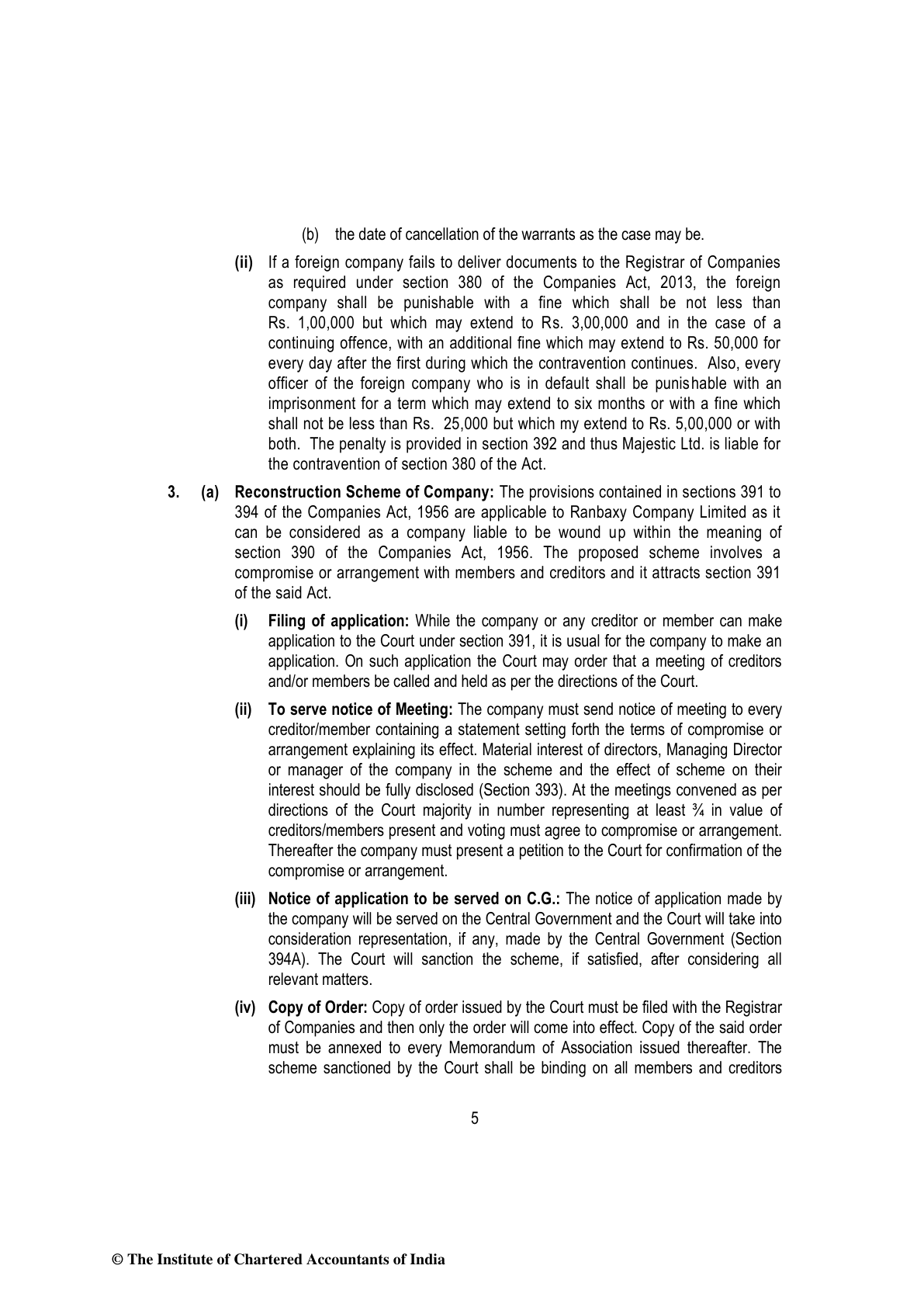 (b) the date of cancellation of the warrants as the case may be.

(ii) If a foreign company fails to deliver documents to the Registrar of Companies as required under section 380 of the Companies Act, 2013, the foreign company shall be punishable with a fine which shall be not less than Rs. 1,00,000 but which may extend to Rs. 3,00,000 and in the case of a continuing offence, with an additional fine which may extend to Rs. 50,000 for every day after the first during which the contravention continues. Also, every officer of the foreign company who is in default shall be punishable with an imprisonment for a term which may extend to six months or with a fine which shall not be less than Rs. 25,000 but which my extend to Rs. 5,00,000 or with both. The penalty is provided in section 392 and thus Majestic Ltd. is liable for the contravention of section 380 of the Act.

3. (a) Reconstruction Scheme of Company: The provisions contained in sections 391 to 394 of the Companies Act, 1956 are applicable to Ranbaxy Company Limited as it can be considered as a company liable to be wound up within the meaning of section 390 of the Companies Act, 1956. The proposed scheme involves a compromise or arrangement with members and creditors and it attracts section 391 of the said Act.

(i) Filing of application: While the company or any creditor or member can make application to the Court under section 391, it is usual for the company to make an application. On such application the Court may order that a meeting of creditors and/or members be called and held as per the directions of the Court.

(ii) To serve notice of Meeting: The company must send notice of meeting to every creditor/member containing a statement setting forth the terms of compromise or arrangement explaining its effect. Material interest of directors, Managing Director or manager of the company in the scheme and the effect of scheme on their interest should be fully disclosed (Section 393). At the meetings convened as per directions of the Court majority in number representing at least ¾ in value of creditors/members present and voting must agree to compromise or arrangement. Thereafter the company must present a petition to the Court for confirmation of the compromise or arrangement.

(iii) Notice of application to be served on C.G.: The notice of application made by the company will be served on the Central Government and the Court will take into consideration representation, if any, made by the Central Government (Section 394A). The Court will sanction the scheme, if satisfied, after considering all relevant matters.

(iv) Copy of Order: Copy of order issued by the Court must be filed with the Registrar of Companies and then only the order will come into effect. Copy of the said order must be annexed to every Memorandum of Association issued thereafter. The scheme sanctioned by the Court shall be binding on all members and creditors

5

© The Institute of Chartered Accountants of India